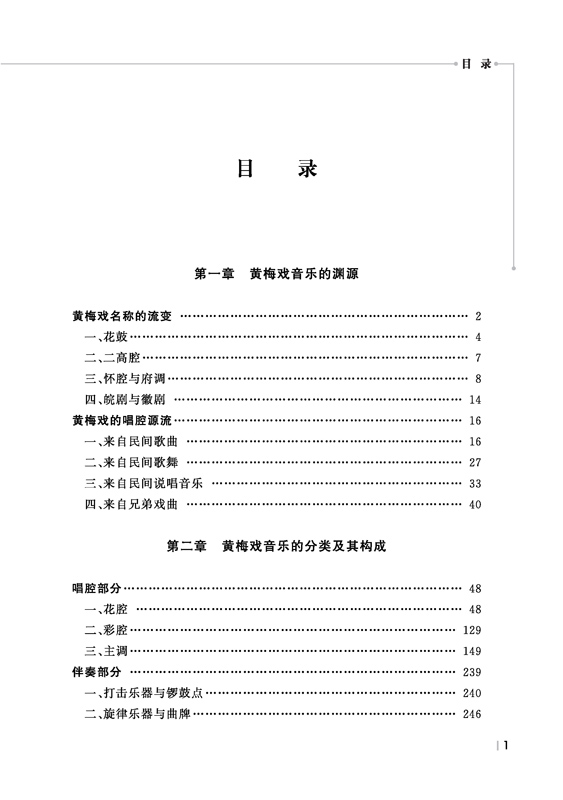 目 录

目 录

第一章 黄梅戏音乐的渊源

黄梅戏名称的流变 …… 2
一、花鼓 …… 4
二、二高腔 …… 7
三、怀腔与府调 …… 8
四、皖剧与徽剧 …… 14
黄梅戏的唱腔源流 …… 16
一、来自民间歌曲 …… 16
二、来自民间歌舞 …… 27
三、来自民间说唱音乐 …… 33
四、来自兄弟戏曲 …… 40

第二章 黄梅戏音乐的分类及其构成

唱腔部分 …… 48
一、花腔 …… 48
二、彩腔 …… 129
三、主调 …… 149
伴奏部分 …… 239
一、打击乐器与锣鼓点 …… 240
二、旋律乐器与曲牌 …… 246

1